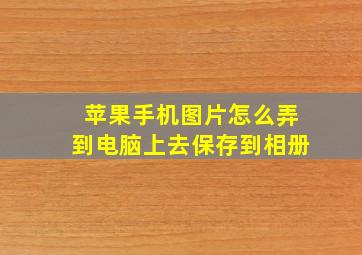 苹果手机图片怎么弄到电脑上去保存到相册